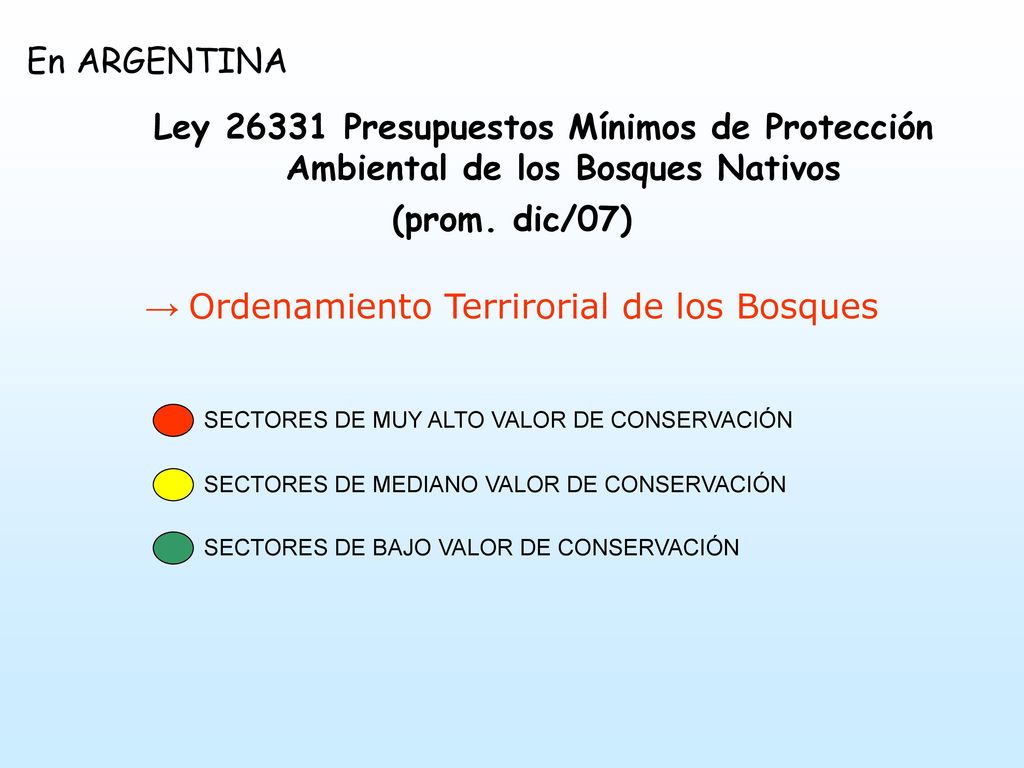 En ARGENTINA

Ley 26331 Presupuestos Mínimos de Protección Ambiental de los Bosques Nativos

(prom. dic/07)

→ Ordenamiento Terrirorial de los Bosques

SECTORES DE MUY ALTO VALOR DE CONSERVACIÓN

SECTORES DE MEDIANO VALOR DE CONSERVACIÓN

SECTORES DE BAJO VALOR DE CONSERVACIÓN